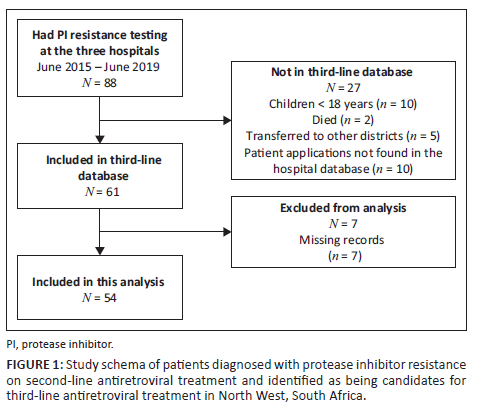 Had PI resistance testing at the three hospitals
June 2015 – June 2019
$N = 88$

Not in third-line database
$N = 27$
Children < 18 years ($n = 10$)
Died ($n = 2$)
Transferred to other districts ($n = 5$)
Patient applications not found in the hospital database ($n = 10$)

Included in third-line database
$N = 61$

Excluded from analysis
$N = 7$
Missing records
($n = 7$)

Included in this analysis
$N = 54$

PI, protease inhibitor.

FIGURE 1: Study schema of patients diagnosed with protease inhibitor resistance on second-line antiretroviral treatment and identified as being candidates for third-line antiretroviral treatment in North West, South Africa.